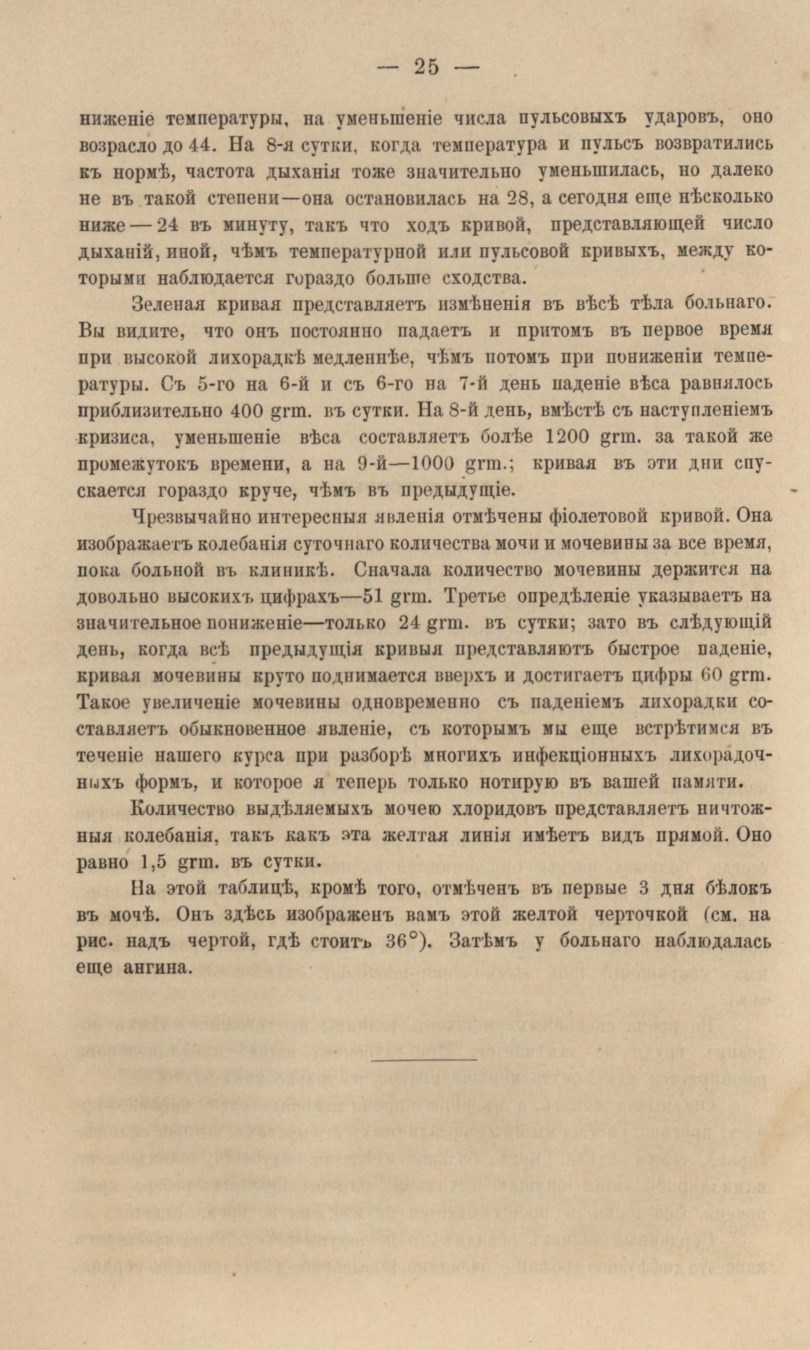 — 25 —

ниженіе температуры, на уменьшеніе числа пульсовыхъ ударовъ, оно возрасло до 44. На 8-я сутки, когда температура и пульсъ возвратились къ нормѣ, частота дыханія тоже значительно уменьшилась, но далеко не въ такой степени—она остановилась на 28, а сегодня еще нѣсколько ниже — 24 въ минуту, такъ что ходъ кривой, представляющей число дыханій, иной, чѣмъ температурной или пульсовой кривыхъ, между которыми наблюдается гораздо больше сходства.

Зеленая кривая представляетъ измѣненія въ вѣсѣ тѣла больнаго. Вы видите, что онъ постоянно падаетъ и притомъ въ первое время при высокой лихорадкѣ медленнѣе, чѣмъ потомъ при пониженіи температуры. Съ 5-го на 6-й и съ 6-го на 7-й день паденіе вѣса равнялось приблизительно 400 grm. въ сутки. На 8-й день, вмѣстѣ съ наступленіемъ кризиса, уменьшеніе вѣса составляетъ болѣе 1200 grm. за такой же промежутокъ времени, а на 9-й—1000 grm.; кривая въ эти дни спускается гораздо круче, чѣмъ въ предыдущіе.

Чрезвычайно интересныя явленія отмѣчены фіолетовой кривой. Она изображаетъ колебанія суточнаго количества мочи и мочевины за все время, пока больной въ клиникѣ. Сначала количество мочевины держится на довольно высокихъ цифрахъ—51 grm. Третье опредѣленіе указываетъ на значительное пониженіе—только 24 grm. въ сутки; зато въ слѣдующій день, когда всѣ предыдущія кривыя представляютъ быстрое паденіе, кривая мочевины круто поднимается вверхъ и достигаетъ цифры 60 grm. Такое увеличеніе мочевины одновременно съ паденіемъ лихорадки составляетъ обыкновенное явленіе, съ которымъ мы еще встрѣтимся въ теченіе нашего курса при разборѣ многихъ инфекціонныхъ лихорадочныхъ формъ, и которое я теперь только нотирую въ вашей памяти.

Количество выдѣляемыхъ мочею хлоридовъ представляетъ ничтожныя колебанія, такъ какъ эта желтая линія имѣетъ видъ прямой. Оно равно 1,5 grm. въ сутки.

На этой таблицѣ, кромѣ того, отмѣченъ въ первые 3 дня бѣлокъ въ мочѣ. Онъ здѣсь изображенъ вамъ этой желтой черточкой (см. на рис. надъ чертой, гдѣ стоитъ 36°). Затѣмъ у больнаго наблюдалась еще ангина.